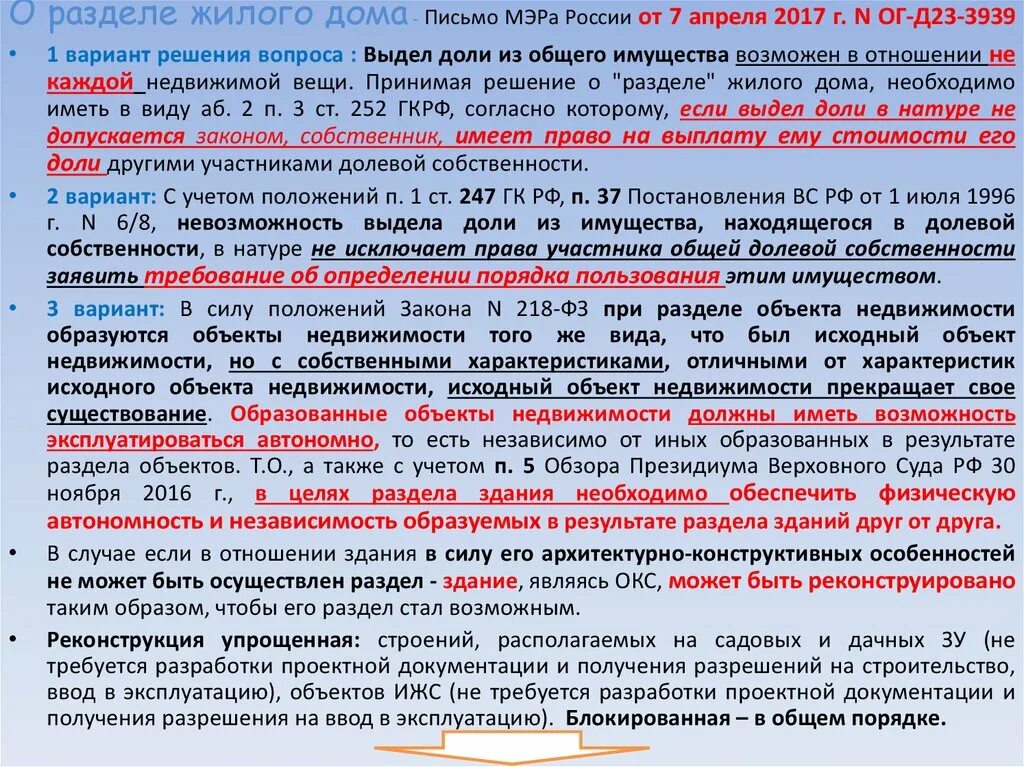 О разделе жилого дома - Письмо МЭРа России от 7 апреля 2017 г. N ОГ-Д23-3939

• 1 вариант решения вопроса : Выдел доли из общего имущества возможен в отношении не каждой недвижимой вещи. Принимая решение о "разделе" жилого дома, необходимо иметь в виду аб. 2 п. 3 ст. 252 ГКРФ, согласно которому, если выдел доли в натуре не допускается законом, собственник, имеет право на выплату ему стоимости его доли другими участниками долевой собственности.

• 2 вариант: С учетом положений п. 1 ст. 247 ГК РФ, п. 37 Постановления ВС РФ от 1 июля 1996 г. N 6/8, невозможность выдела доли из имущества, находящегося в долевой собственности, в натуре не исключает права участника общей долевой собственности заявить требование об определении порядка пользования этим имуществом.

• 3 вариант: В силу положений Закона N 218-ФЗ при разделе объекта недвижимости образуются объекты недвижимости того же вида, что был исходный объект недвижимости, но с собственными характеристиками, отличными от характеристик исходного объекта недвижимости, исходный объект недвижимости прекращает свое существование. Образованные объекты недвижимости должны иметь возможность эксплуатироваться автономно, то есть независимо от иных образованных в результате раздела объектов. Т.О., а также с учетом п. 5 Обзора Президиума Верховного Суда РФ 30 ноября 2016 г., в целях раздела здания необходимо обеспечить физическую автономность и независимость образуемых в результате раздела зданий друг от друга.

• В случае если в отношении здания в силу его архитектурно-конструктивных особенностей не может быть осуществлен раздел - здание, являясь ОКС, может быть реконструировано таким образом, чтобы его раздел стал возможным.

• Реконструкция упрощенная: строений, располагаемых на садовых и дачных ЗУ (не требуется разработки проектной документации и получения разрешений на строительство, ввод в эксплуатацию), объектов ИЖС (не требуется разработки проектной документации и получения разрешения на ввод в эксплуатацию). Блокированная – в общем порядке.